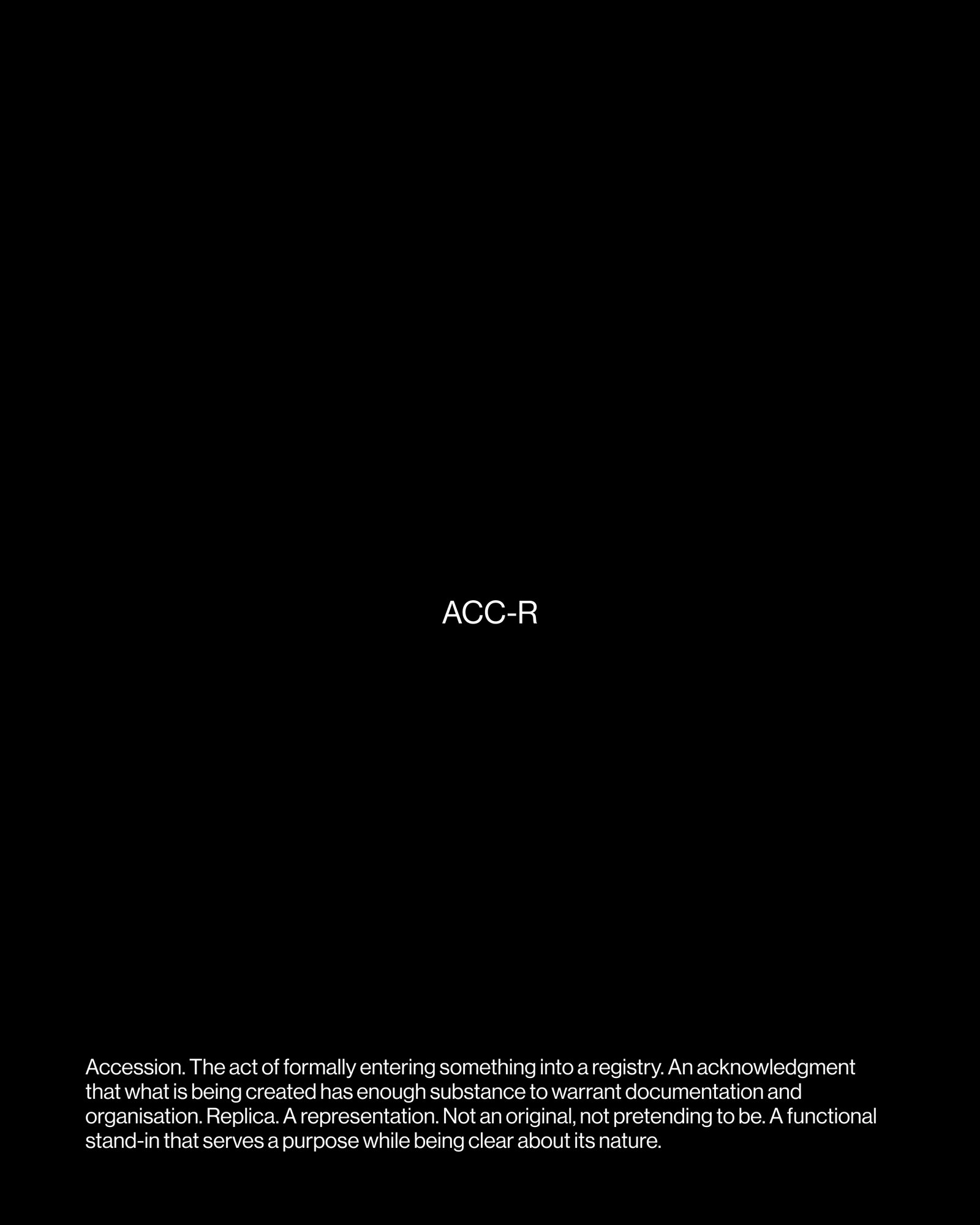 ACC-R

Accession. The act of formally entering something into a registry. An acknowledgment that what is being created has enough substance to warrant documentation and organisation. Replica. A representation. Not an original, not pretending to be. A functional stand-in that serves a purpose while being clear about its nature.